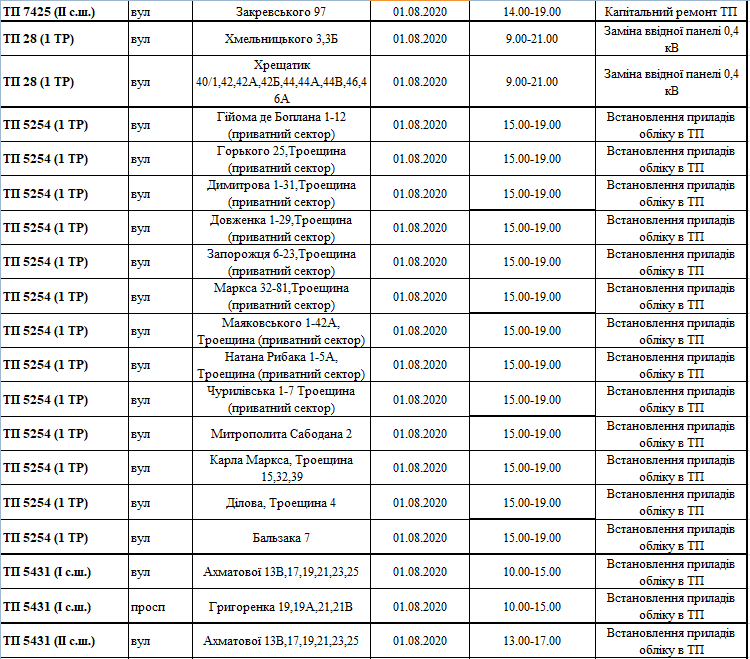 | ТП 7425 (II с.ш.) | вул | Закревського 97 | 01.08.2020 | 14.00-19.00 | Капітальний ремонт ТП |
|---|---|---|---|---|---|
| ТП 28 (1 ТР) | вул | Хмельницького 3,3Б | 01.08.2020 | 9.00-21.00 | Заміна ввідної панелі 0,4 кВ |
| ТП 28 (1 ТР) | вул | Хрещатик 40/1,42,42А,42Б,44,44А,44В,46,46А | 01.08.2020 | 9.00-21.00 | Заміна ввідної панелі 0,4 кВ |
| ТП 5254 (1 ТР) | вул | Гійома де Боплана 1-12 (приватний сектор) | 01.08.2020 | 15.00-19.00 | Встановлення приладів обліку в ТП |
| ТП 5254 (1 ТР) | вул | Горького 25,Троещина (приватний сектор) | 01.08.2020 | 15.00-19.00 | Встановлення приладів обліку в ТП |
| ТП 5254 (1 ТР) | вул | Димитрова 1-31,Троещина (приватний сектор) | 01.08.2020 | 15.00-19.00 | Встановлення приладів обліку в ТП |
| ТП 5254 (1 ТР) | вул | Довженка 1-29,Троещина (приватний сектор) | 01.08.2020 | 15.00-19.00 | Встановлення приладів обліку в ТП |
| ТП 5254 (1 ТР) | вул | Запорожця 6-23,Троещина (приватний сектор) | 01.08.2020 | 15.00-19.00 | Встановлення приладів обліку в ТП |
| ТП 5254 (1 ТР) | вул | Маркса 32-81,Троещина (приватний сектор) | 01.08.2020 | 15.00-19.00 | Встановлення приладів обліку в ТП |
| ТП 5254 (1 ТР) | вул | Маяковського 1-42А, Троещина (приватний сектор) | 01.08.2020 | 15.00-19.00 | Встановлення приладів обліку в ТП |
| ТП 5254 (1 ТР) | вул | Натана Рибака 1-5А, Троещина (приватний сектор) | 01.08.2020 | 15.00-19.00 | Встановлення приладів обліку в ТП |
| ТП 5254 (1 ТР) | вул | Чурилівська 1-7 Троещина (приватний сектор) | 01.08.2020 | 15.00-19.00 | Встановлення приладів обліку в ТП |
| ТП 5254 (1 ТР) | вул | Митрополита Сабодана 2 | 01.08.2020 | 15.00-19.00 | Встановлення приладів обліку в ТП |
| ТП 5254 (1 ТР) | вул | Карла Маркса, Троещина 15,32,39 | 01.08.2020 | 15.00-19.00 | Встановлення приладів обліку в ТП |
| ТП 5254 (1 ТР) | вул | Ділова, Троещина 4 | 01.08.2020 | 15.00-19.00 | Встановлення приладів обліку в ТП |
| ТП 5254 (1 ТР) | вул | Бальзака 7 | 01.08.2020 | 15.00-19.00 | Встановлення приладів обліку в ТП |
| ТП 5431 (I с.ш.) | вул | Ахматової 13В,17,19,21,23,25 | 01.08.2020 | 10.00-15.00 | Встановлення приладів обліку в ТП |
| ТП 5431 (I с.ш.) | просп | Григоренка 19,19А,21,21В | 01.08.2020 | 10.00-15.00 | Встановлення приладів обліку в ТП |
| ТП 5431 (II с.ш.) | вул | Ахматової 13В,17,19,21,23,25 | 01.08.2020 | 13.00-17.00 | Встановлення приладів обліку в ТП |